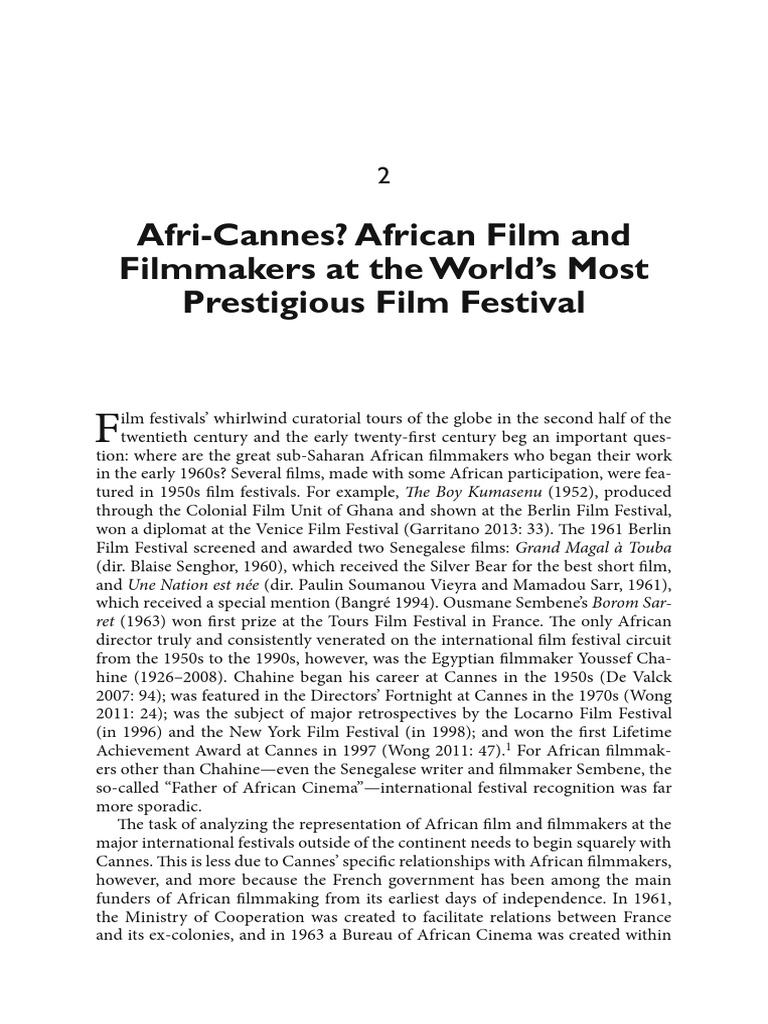 2

Afri-Cannes? African Film and Filmmakers at the World's Most Prestigious Film Festival

Film festivals' whirlwind curatorial tours of the globe in the second half of the twentieth century and the early twenty-first century beg an important question: where are the great sub-Saharan African filmmakers who began their work in the early 1960s? Several films, made with some African participation, were featured in 1950s film festivals. For example, The Boy Kumasenu (1952), produced through the Colonial Film Unit of Ghana and shown at the Berlin Film Festival, won a diplomat at the Venice Film Festival (Garritano 2013: 33). The 1961 Berlin Film Festival screened and awarded two Senegalese films: Grand Magal à Touba (dir. Blaise Senghor, 1960), which received the Silver Bear for the best short film, and Une Nation est née (dir. Paulin Soumanou Vieyra and Mamadou Sarr, 1961), which received a special mention (Bangré 1994). Ousmane Sembene's Borom Sarret (1963) won first prize at the Tours Film Festival in France. The only African director truly and consistently venerated on the international film festival circuit from the 1950s to the 1990s, however, was the Egyptian filmmaker Youssef Chahine (1926–2008). Chahine began his career at Cannes in the 1950s (De Valck 2007: 94); was featured in the Directors' Fortnight at Cannes in the 1970s (Wong 2011: 24); was the subject of major retrospectives by the Locarno Film Festival (in 1996) and the New York Film Festival (in 1998); and won the first Lifetime Achievement Award at Cannes in 1997 (Wong 2011: 47).$^1$ For African filmmakers other than Chahine—even the Senegalese writer and filmmaker Sembene, the so-called "Father of African Cinema"—international festival recognition was far more sporadic.

The task of analyzing the representation of African film and filmmakers at the major international festivals outside of the continent needs to begin squarely with Cannes. This is less due to Cannes' specific relationships with African filmmakers, however, and more because the French government has been among the main funders of African filmmaking from its earliest days of independence. In 1961, the Ministry of Cooperation was created to facilitate relations between France and its ex-colonies, and in 1963 a Bureau of African Cinema was created within